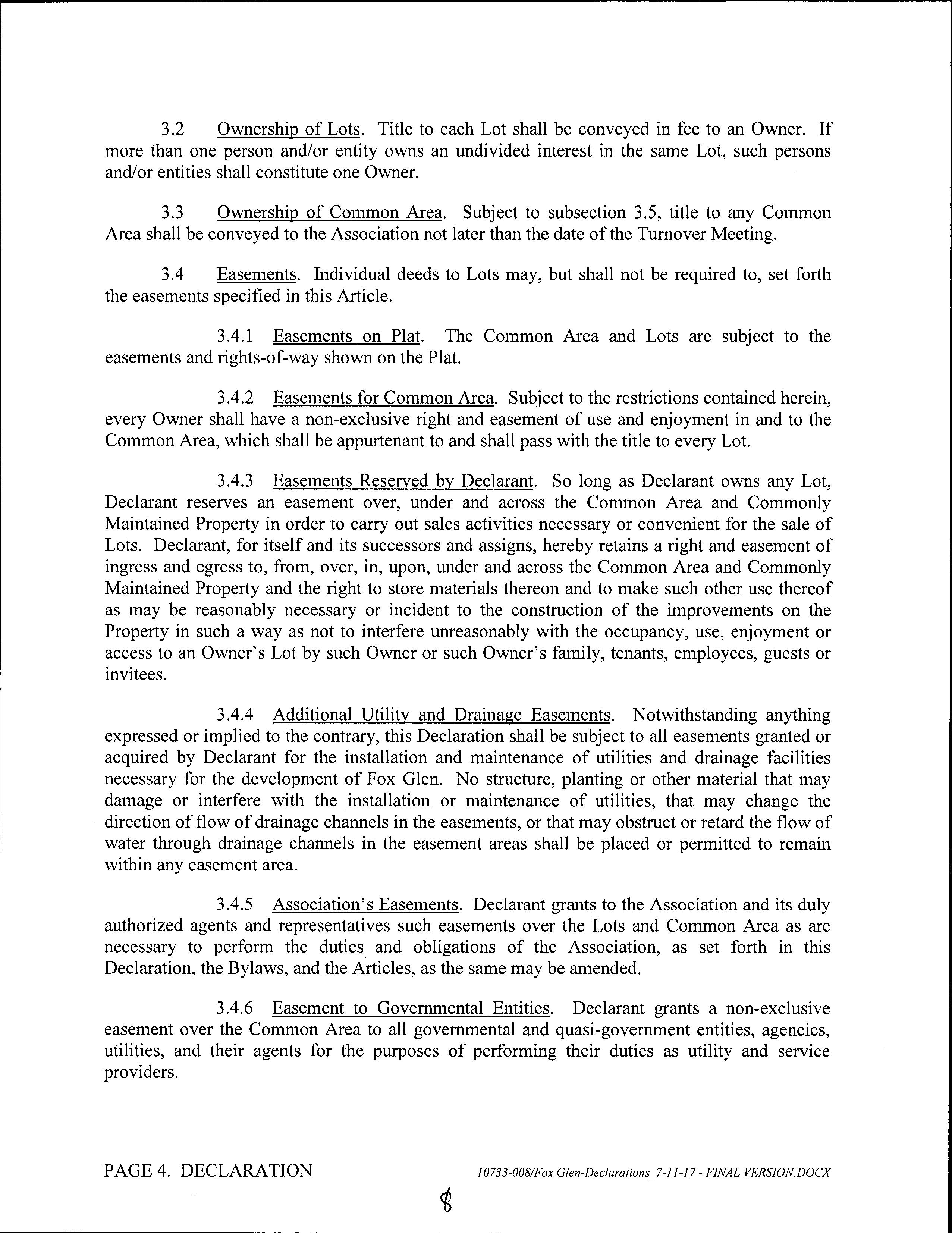 3.2 Ownership of Lots. Title to each Lot shall be conveyed in fee to an Owner. If more than one person and/or entity owns an undivided interest in the same Lot, such persons and/or entities shall constitute one Owner.

3.3 Ownership of Common Area. Subject to subsection 3.5, title to any Common Area shall be conveyed to the Association not later than the date of the Turnover Meeting.

3.4 Easements. Individual deeds to Lots may, but shall not be required to, set forth the easements specified in this Article.

3.4.1 Easements on Plat. The Common Area and Lots are subject to the easements and rights-of-way shown on the Plat.

3.4.2 Easements for Common Area. Subject to the restrictions contained herein, every Owner shall have a non-exclusive right and easement of use and enjoyment in and to the Common Area, which shall be appurtenant to and shall pass with the title to every Lot.

3.4.3 Easements Reserved by Declarant. So long as Declarant owns any Lot, Declarant reserves an easement over, under and across the Common Area and Commonly Maintained Property in order to carry out sales activities necessary or convenient for the sale of Lots. Declarant, for itself and its successors and assigns, hereby retains a right and easement of ingress and egress to, from, over, in, upon, under and across the Common Area and Commonly Maintained Property and the right to store materials thereon and to make such other use thereof as may be reasonably necessary or incident to the construction of the improvements on the Property in such a way as not to interfere unreasonably with the occupancy, use, enjoyment or access to an Owner's Lot by such Owner or such Owner's family, tenants, employees, guests or invitees.

3.4.4 Additional Utility and Drainage Easements. Notwithstanding anything expressed or implied to the contrary, this Declaration shall be subject to all easements granted or acquired by Declarant for the installation and maintenance of utilities and drainage facilities necessary for the development of Fox Glen. No structure, planting or other material that may damage or interfere with the installation or maintenance of utilities, that may change the direction of flow of drainage channels in the easements, or that may obstruct or retard the flow of water through drainage channels in the easement areas shall be placed or permitted to remain within any easement area.

3.4.5 Association's Easements. Declarant grants to the Association and its duly authorized agents and representatives such easements over the Lots and Common Area as are necessary to perform the duties and obligations of the Association, as set forth in this Declaration, the Bylaws, and the Articles, as the same may be amended.

3.4.6 Easement to Governmental Entities. Declarant grants a non-exclusive easement over the Common Area to all governmental and quasi-government entities, agencies, utilities, and their agents for the purposes of performing their duties as utility and service providers.

PAGE 4. DECLARATION 10733-008/Fox Glen-Declarations_7-11-17 - FINAL VERSION.DOCX

8